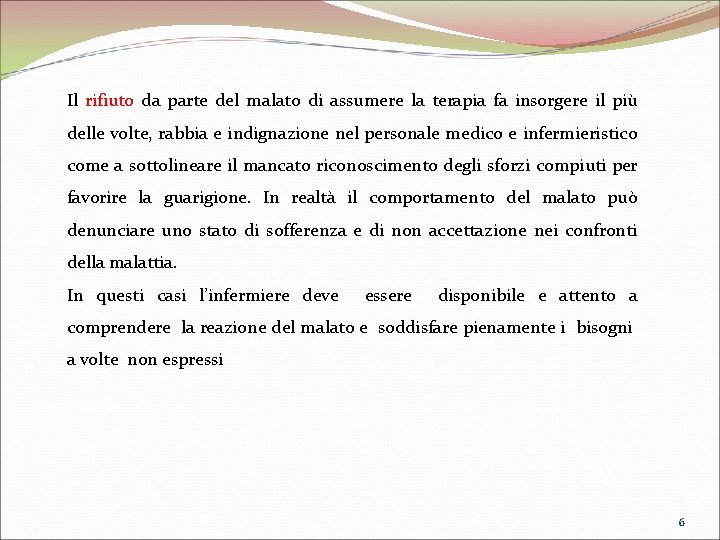 Il rifiuto da parte del malato di assumere la terapia fa insorgere il più delle volte, rabbia e indignazione nel personale medico e infermieristico come a sottolineare il mancato riconoscimento degli sforzi compiuti per favorire la guarigione. In realtà il comportamento del malato può denunciare uno stato di sofferenza e di non accettazione nei confronti della malattia.

In questi casi l'infermiere deve essere disponibile e attento a comprendere la reazione del malato e soddisfare pienamente i bisogni a volte non espressi

6